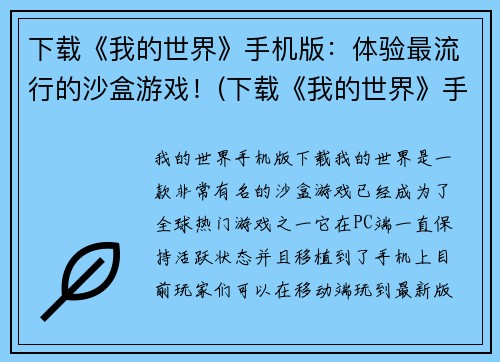 下载《我的世界》手机版：体验最流行的沙盒游戏！(下载《我的世界》手

我的世界手机版下载我的世界是一款非常有名的沙盒游戏已经成为了全球热门游戏之一它在PC端一直保持活跃状态并且移植到了手机上目前玩家们可以在移动端玩到最新版